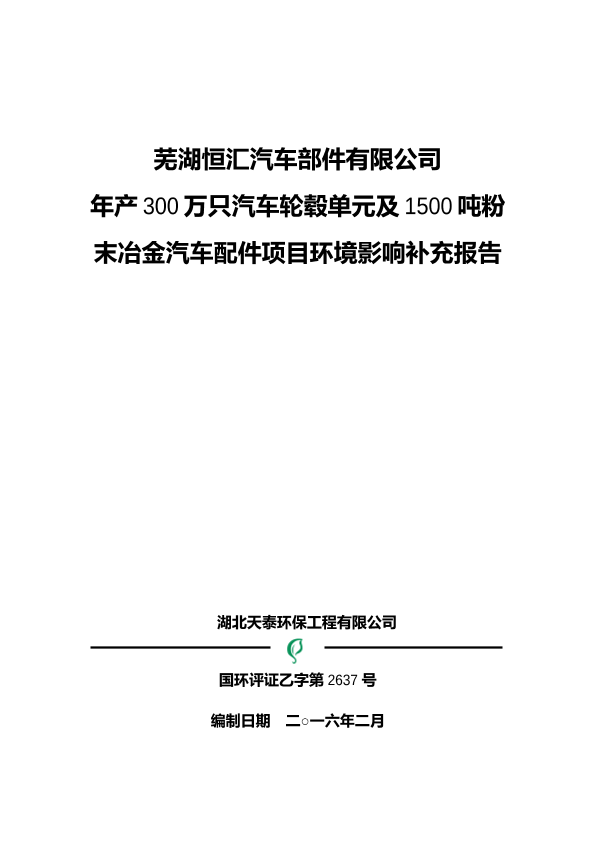 芜湖恒汇汽车部件有限公司

年产 300 万只汽车轮毂单元及 1500 吨粉末冶金汽车配件项目环境影响补充报告

湖北天泰环保工程有限公司

国环评证乙字第 2637 号

编制日期 二○一六年二月